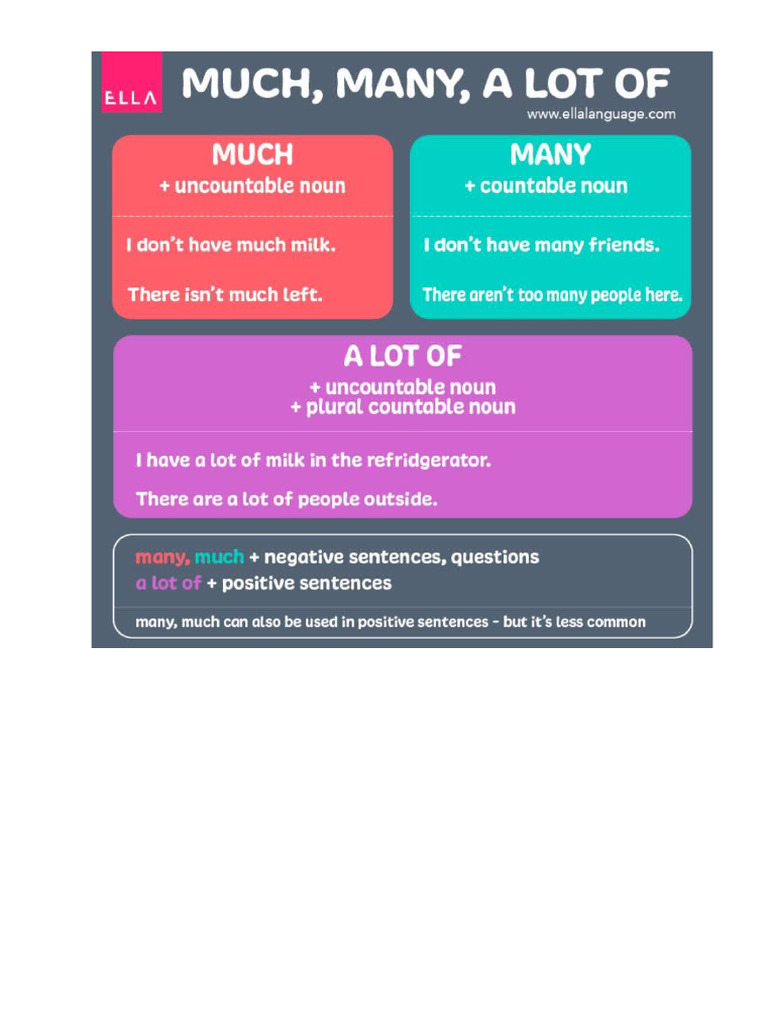 ELLA

MUCH, MANY, A LOT OF

www.ellalanguage.com

MUCH
+ uncountable noun

I don't have much milk.

There isn't much left.

MANY
+ countable noun

I don't have many friends.

There aren't too many people here.

A LOT OF
+ uncountable noun
+ plural countable noun

I have a lot of milk in the refridgerator.

There are a lot of people outside.

many, much + negative sentences, questions
a lot of + positive sentences

many, much can also be used in positive sentences - but it's less common